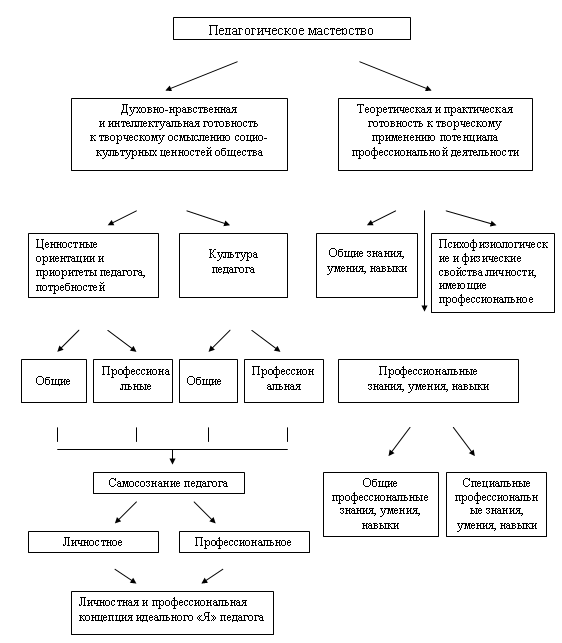 Педагогическое мастерство

Духовно-нравственная и интеллектуальная готовность к творческому осмыслению социо-культурных ценностей общества

Теоретическая и практическая готовность к творческому применению потенциала профессиональной деятельности

Ценностные ориентации и приоритеты педагога, потребностей

Культура педагога

Общие знания, умения, навыки

Психофизиологические и физические свойства личности, имеющие профессиональное

Общие

Профессиональные

Общие

Профессиональная

Профессиональные знания, умения, навыки

Самосознание педагога

Общие профессиональные знания, умения, навыки

Специальные профессиональные знания, умения, навыки

Личностное

Профессиональное

Личностная и профессиональная концепция идеального «Я» педагога